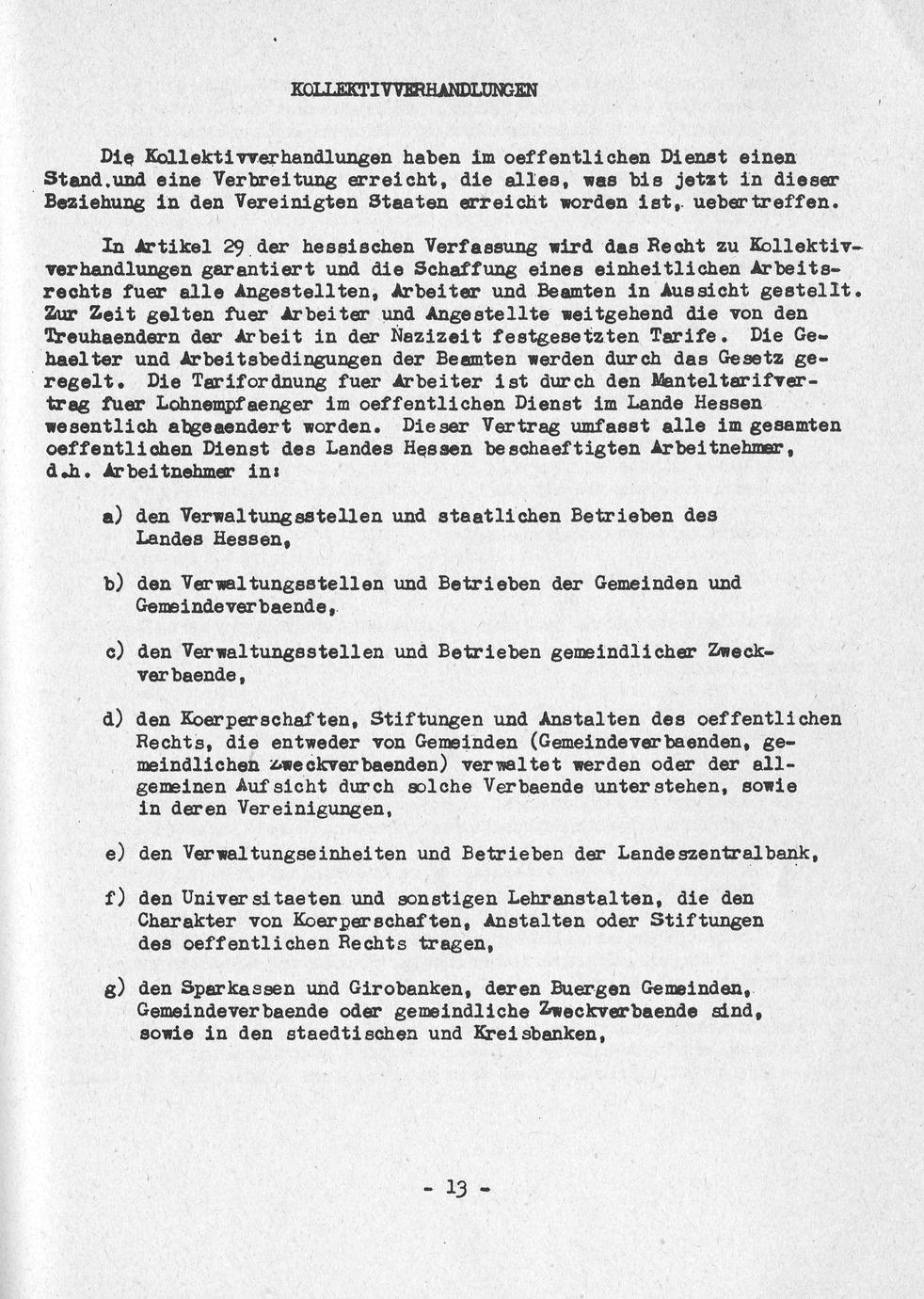 KOLLEKTIVVERHANDLUNGEN

Die Kollektivverhandlungen haben im oeffentlichen Dienst einen Stand und eine Verbreitung erreicht, die alles, was bis jetzt in dieser Beziehung in den Vereinigten Staaten erreicht worden ist, uebertreffen.

In Artikel 29 der hessischen Verfassung wird das Recht zu Kollektivverhandlungen garantiert und die Schaffung eines einheitlichen Arbeitsrechts fuer alle Angestellten, Arbeiter und Beamten in Aussicht gestellt. Zur Zeit gelten fuer Arbeiter und Angestellte weitgehend die von den Treuhaendern der Arbeit in der Nazizeit festgesetzten Tarife. Die Gehaelter und Arbeitsbedingungen der Beamten werden durch das Gesetz geregelt. Die Tarifordnung fuer Arbeiter ist durch den Manteltarifvertrag fuer Lohnempfaenger im oeffentlichen Dienst im Lande Hessen wesentlich abgeaendert worden. Dieser Vertrag umfasst alle im gesamten oeffentlichen Dienst des Landes Hessen beschaeftigten Arbeitnehmer, d.h. Arbeitnehmer in:

a) den Verwaltungsstellen und staatlichen Betrieben des Landes Hessen,

b) den Verwaltungsstellen und Betrieben der Gemeinden und Gemeindeverbaende,

c) den Verwaltungsstellen und Betrieben gemeindlicher Zweckverbaende,

d) den Koerperschaften, Stiftungen und Anstalten des oeffentlichen Rechts, die entweder von Gemeinden (Gemeindeverbaenden, gemeindlichen Zweckverbaenden) verwaltet werden oder der allgemeinen Aufsicht durch solche Verbaende unterstehen, sowie in deren Vereinigungen,

e) den Verwaltungseinheiten und Betrieben der Landeszentralbank,

f) den Universitaeten und sonstigen Lehranstalten, die den Charakter von Koerperschaften, Anstalten oder Stiftungen des oeffentlichen Rechts tragen,

g) den Sparkassen und Girobanken, deren Buergen Gemeinden, Gemeindeverbaende oder gemeindliche Zweckverbaende sind, sowie in den staedtischen und Kreisbanken,

- 13 -